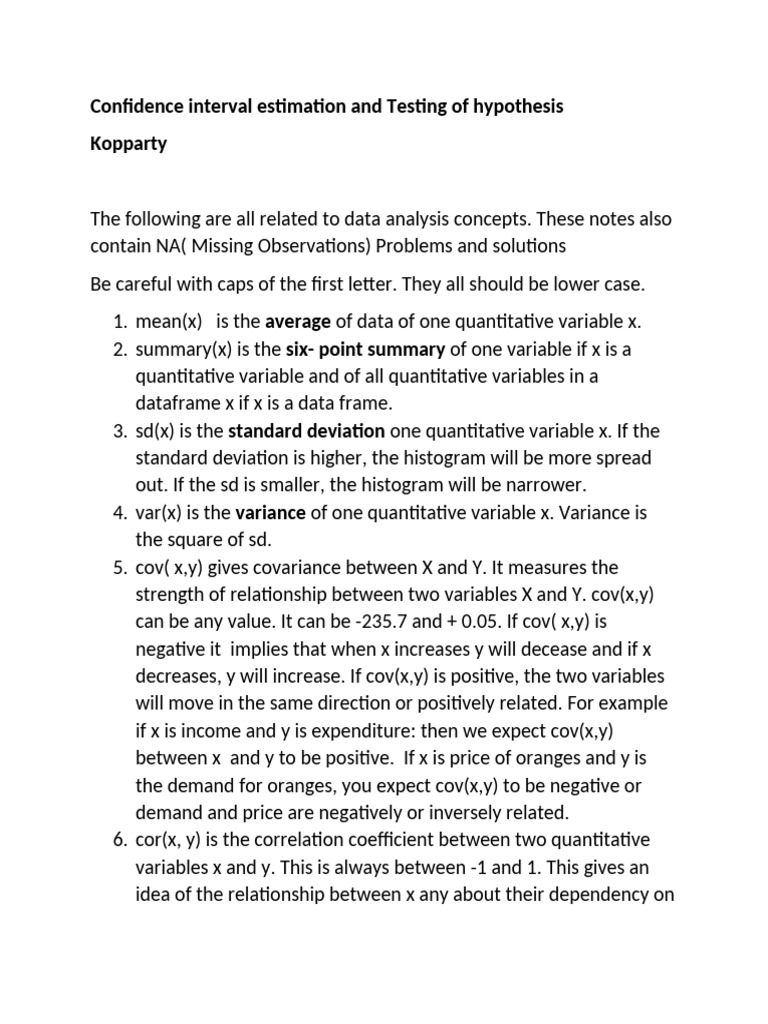 Confidence interval estimation and Testing of hypothesis

Kopparty

The following are all related to data analysis concepts. These notes also contain NA( Missing Observations) Problems and solutions

Be careful with caps of the first letter. They all should be lower case.

1. mean(x) is the average of data of one quantitative variable x.
2. summary(x) is the six- point summary of one variable if x is a quantitative variable and of all quantitative variables in a dataframe x if x is a data frame.
3. sd(x) is the standard deviation one quantitative variable x. If the standard deviation is higher, the histogram will be more spread out. If the sd is smaller, the histogram will be narrower.
4. var(x) is the variance of one quantitative variable x. Variance is the square of sd.
5. cov( x,y) gives covariance between X and Y. It measures the strength of relationship between two variables X and Y. cov(x,y) can be any value. It can be -235.7 and + 0.05. If cov( x,y) is negative it implies that when x increases y will decease and if x decreases, y will increase. If cov(x,y) is positive, the two variables will move in the same direction or positively related. For example if x is income and y is expenditure: then we expect cov(x,y) between x and y to be positive. If x is price of oranges and y is the demand for oranges, you expect cov(x,y) to be negative or demand and price are negatively or inversely related.
6. cor(x, y) is the correlation coefficient between two quantitative variables x and y. This is always between -1 and 1. This gives an idea of the relationship between x any about their dependency on